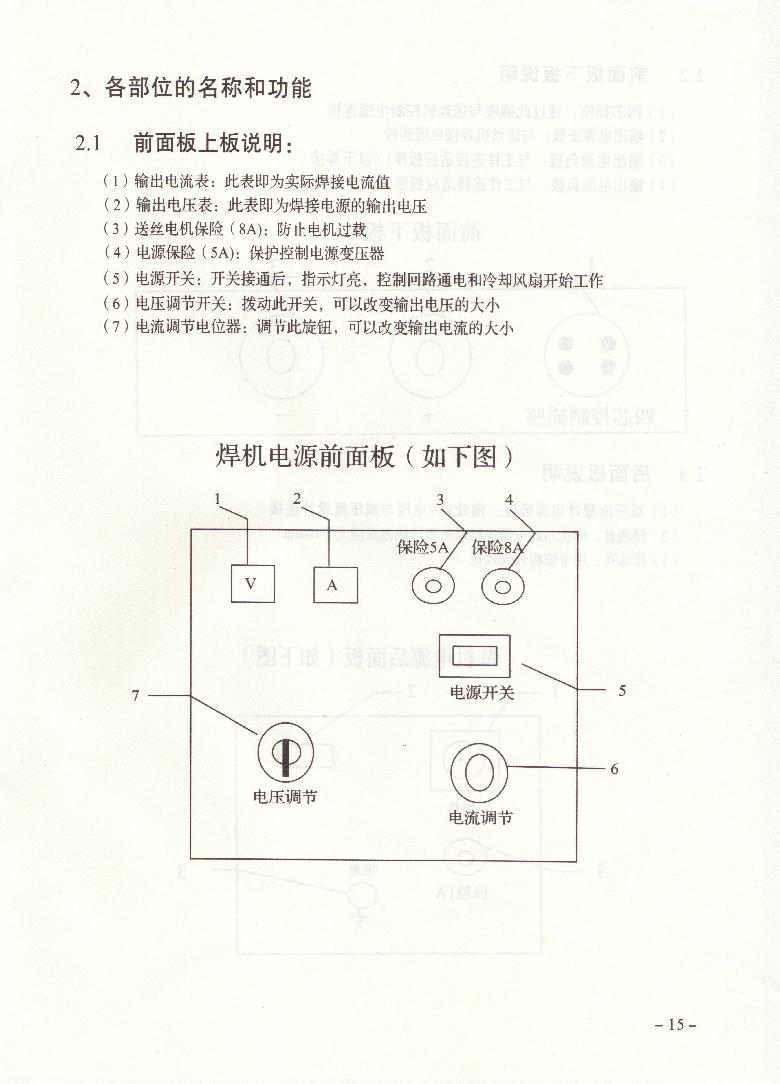 2、各部位的名称和功能

2.1　前面板上板说明：

（1）输出电流表：此表即为实际焊接电流值
（2）输出电压表：此表即为焊接电源的输出电压
（3）送丝电机保险（8A）：防止电机过载
（4）电源保险（5A）：保护控制电源变压器
（5）电源开关：开关接通后，指示灯亮，控制回路通电和冷却风扇开始工作
（6）电压调节开关：拨动此开关，可以改变输出电压的大小
（7）电流调节电位器：调节此旋钮，可以改变输出电流的大小

焊机电源前面板（如下图）

1
2
3
4
V
A
保险5A
保险8A
电源开关
5
7
电压调节
6
电流调节

－15－